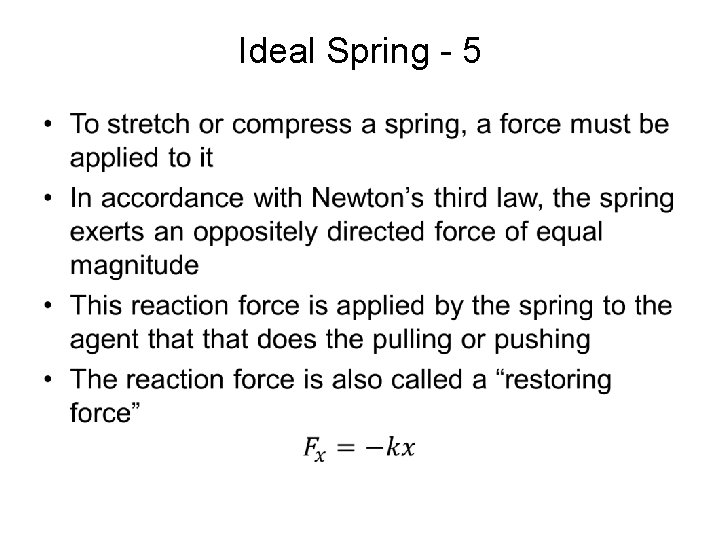 Ideal Spring - 5

• To stretch or compress a spring, a force must be applied to it
• In accordance with Newton's third law, the spring exerts an oppositely directed force of equal magnitude
• This reaction force is applied by the spring to the agent that that does the pulling or pushing
• The reaction force is also called a "restoring force"

$F_x = -kx$